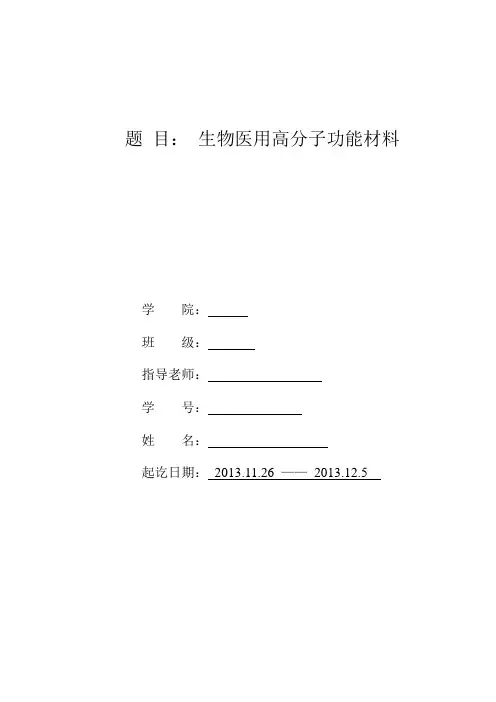 题 目： 生物医用高分子功能材料

学 院：

班 级：

指导老师：

学 号：

姓 名：

起讫日期： 2013.11.26 —— 2013.12.5